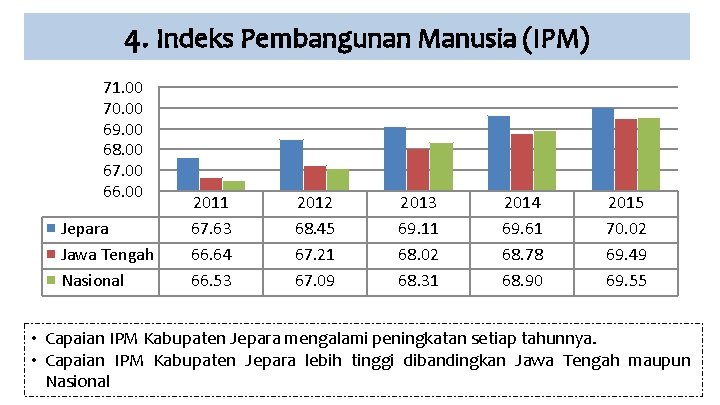 4. Indeks Pembangunan Manusia (IPM)

71.00
70.00
69.00
68.00
67.00
66.00

| | 2011 | 2012 | 2013 | 2014 | 2015 |
|---|---|---|---|---|---|
| Jepara | 67.63 | 68.45 | 69.11 | 69.61 | 70.02 |
| Jawa Tengah | 66.64 | 67.21 | 68.02 | 68.78 | 69.49 |
| Nasional | 66.53 | 67.09 | 68.31 | 68.90 | 69.55 |

• Capaian IPM Kabupaten Jepara mengalami peningkatan setiap tahunnya.
• Capaian IPM Kabupaten Jepara lebih tinggi dibandingkan Jawa Tengah maupun Nasional